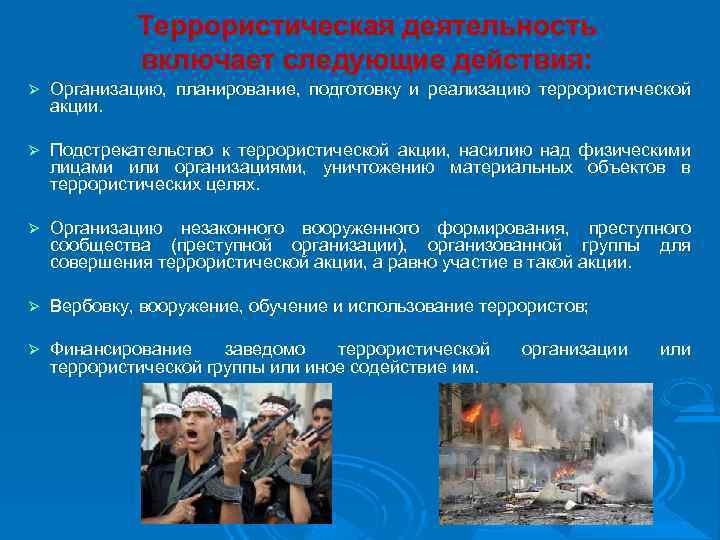 Террористическая деятельность включает следующие действия:

➢ Организацию, планирование, подготовку и реализацию террористической акции.

➢ Подстрекательство к террористической акции, насилию над физическими лицами или организациями, уничтожению материальных объектов в террористических целях.

➢ Организацию незаконного вооруженного формирования, преступного сообщества (преступной организации), организованной группы для совершения террористической акции, а равно участие в такой акции.

➢ Вербовку, вооружение, обучение и использование террористов;

➢ Финансирование заведомо террористической организации или террористической группы или иное содействие им.